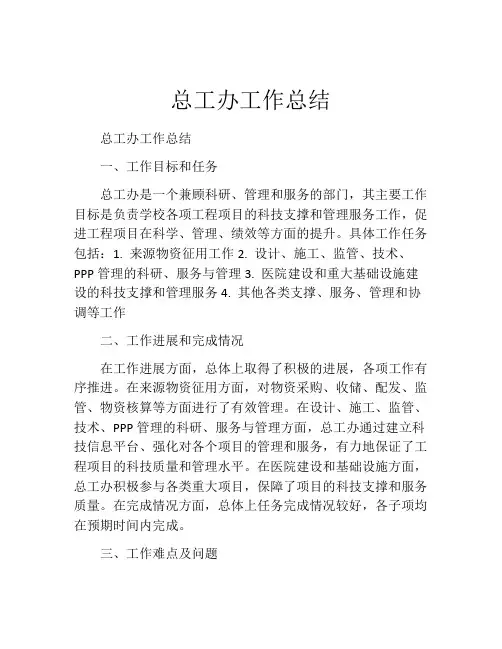 总工办工作总结

总工办工作总结

一、工作目标和任务

总工办是一个兼顾科研、管理和服务的部门，其主要工作目标是负责学校各项工程项目的科技支撑和管理服务工作，促进工程项目在科学、管理、绩效等方面的提升。具体工作任务包括：1. 来源物资征用工作 2. 设计、施工、监管、技术、PPP 管理的科研、服务与管理 3. 医院建设和重大基础设施建设的科技支撑和管理服务 4. 其他各类支撑、服务、管理和协调等工作

二、工作进展和完成情况

在工作进展方面，总体上取得了积极的进展，各项工作有序推进。在来源物资征用方面，对物资采购、收储、配发、监管、物资核算等方面进行了有效管理。在设计、施工、监管、技术、PPP 管理的科研、服务与管理方面，总工办通过建立科技信息平台、强化对各个项目的管理和服务，有力地保证了工程项目的科技质量和管理水平。在医院建设和基础设施方面，总工办积极参与各类重大项目，保障了项目的科技支撑和服务质量。在完成情况方面，总体上任务完成情况较好，各子项均在预期时间内完成。

三、工作难点及问题